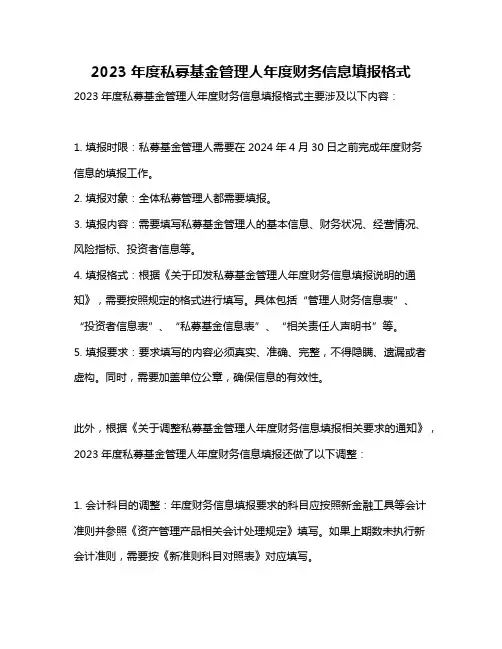 2023 年度私募基金管理人年度财务信息填报格式

2023 年度私募基金管理人年度财务信息填报格式主要涉及以下内容：

1. 填报时限：私募基金管理人需要在 2024 年 4 月 30 日之前完成年度财务信息的填报工作。

2. 填报对象：全体私募管理人都需要填报。

3. 填报内容：需要填写私募基金管理人的基本信息、财务状况、经营情况、风险指标、投资者信息等。

4. 填报格式：根据《关于印发私募基金管理人年度财务信息填报说明的通知》，需要按照规定的格式进行填写。具体包括“管理人财务信息表”、“投资者信息表”、“私募基金信息表”、“相关责任人声明书”等。

5. 填报要求：要求填写的内容必须真实、准确、完整，不得隐瞒、遗漏或者虚构。同时，需要加盖单位公章，确保信息的有效性。

此外，根据《关于调整私募基金管理人年度财务信息填报相关要求的通知》，2023 年度私募基金管理人年度财务信息填报还做了以下调整：

1. 会计科目的调整：年度财务信息填报要求的科目应按照新金融工具等会计准则并参照《资产管理产品相关会计处理规定》填写。如果上期数未执行新会计准则，需要按《新准则科目对照表》对应填写。